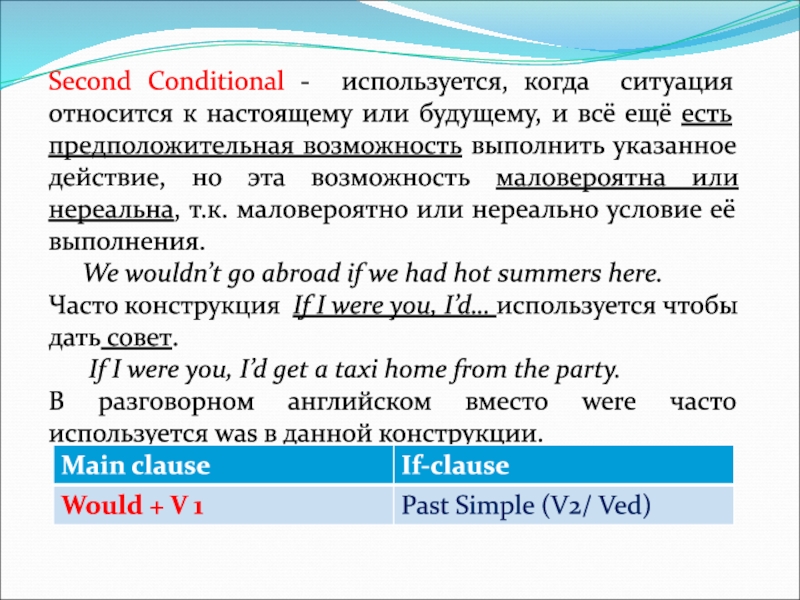 Second Conditional - используется, когда ситуация относится к настоящему или будущему, и всё ещё есть предположительная возможность выполнить указанное действие, но эта возможность маловероятна или нереальна, т.к. маловероятно или нереально условие её выполнения.

We wouldn't go abroad if we had hot summers here.

Часто конструкция If I were you, I'd… используется чтобы дать совет.

If I were you, I'd get a taxi home from the party.

В разговорном английском вместо were часто используется was в данной конструкции.

| Main clause | If-clause |
|---|---|
| Would + V 1 | Past Simple (V2/ Ved) |